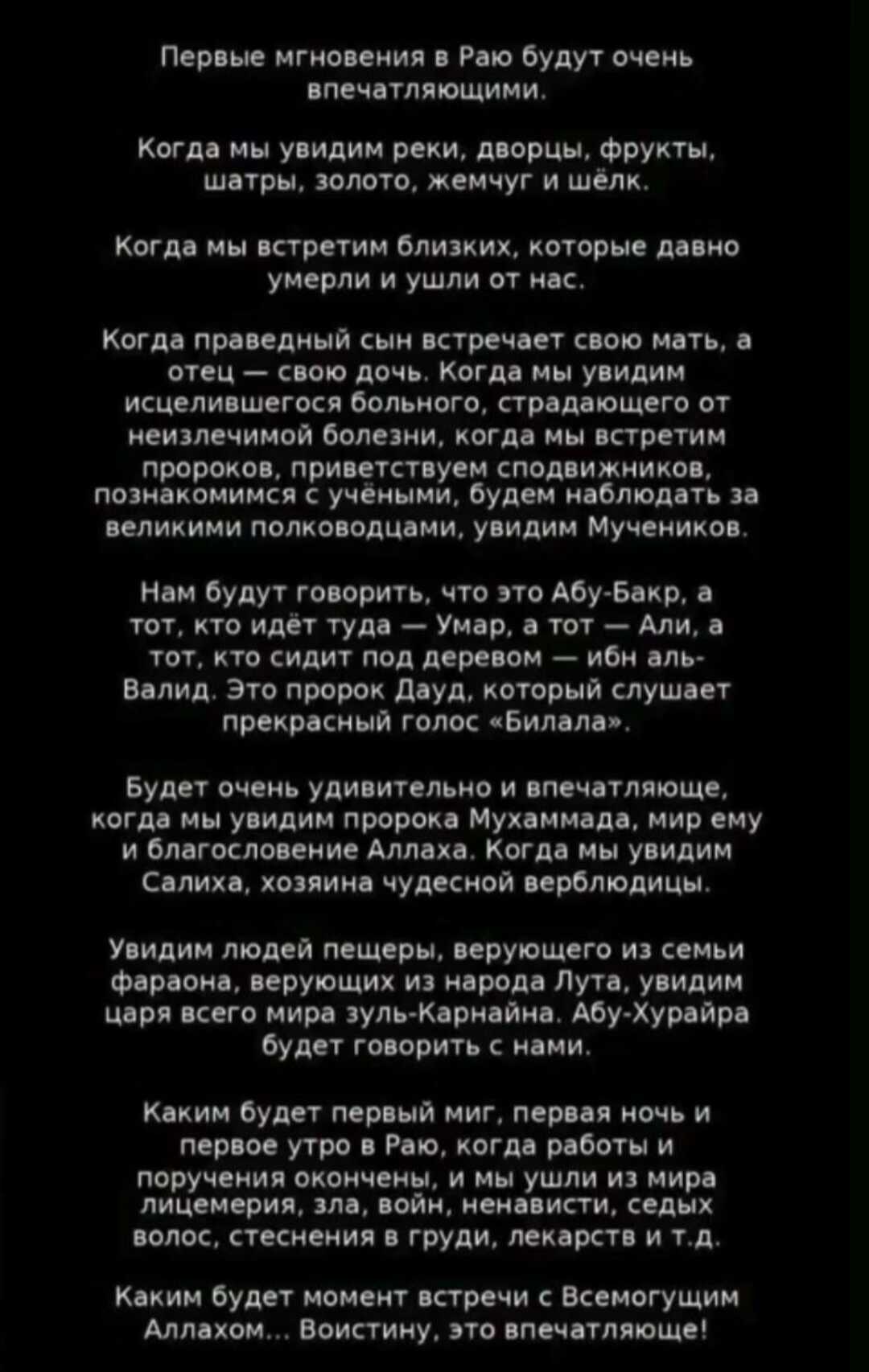 Первые мгновения в Раю будут очень впечатляющими.

Когда мы увидим реки, дворцы, фрукты, шатры, золото, жемчуг и шёлк.

Когда мы встретим близких, которые давно умерли и ушли от нас.

Когда праведный сын встречает свою мать, а отец — свою дочь. Когда мы увидим исцелившегося больного, страдающего от неизлечимой болезни, когда мы встретим пророков, приветствуем сподвижников, познакомимся с учёными, будем наблюдать за великими полководцами, увидим Мучеников.

Нам будут говорить, что это Абу-Бакр, а тот, кто идёт туда — Умар, а тот — Али, а тот, кто сидит под деревом — ибн аль-Валид. Это пророк Дауд, который слушает прекрасный голос «Билала».

Будет очень удивительно и впечатляюще, когда мы увидим пророка Мухаммада, мир ему и благословение Аллаха. Когда мы увидим Салиха, хозяина чудесной верблюдицы.

Увидим людей пещеры, верующего из семьи фараона, верующих из народа Лута, увидим царя всего мира зуль-Карнайна. Абу-Хурайра будет говорить с нами.

Каким будет первый миг, первая ночь и первое утро в Раю, когда работы и поручения окончены, и мы ушли из мира лицемерия, зла, войн, ненависти, седых волос, стеснения в груди, лекарств и т.д.

Каким будет момент встречи с Всемогущим Аллахом... Воистину, это впечатляюще!